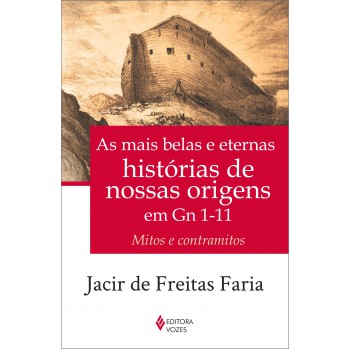 As mais belas e eternas
histórias de nossas origens em Gn 1-11

Mitos e contramitos

Jacir de Freitas Faria

EDITORA
VOZES